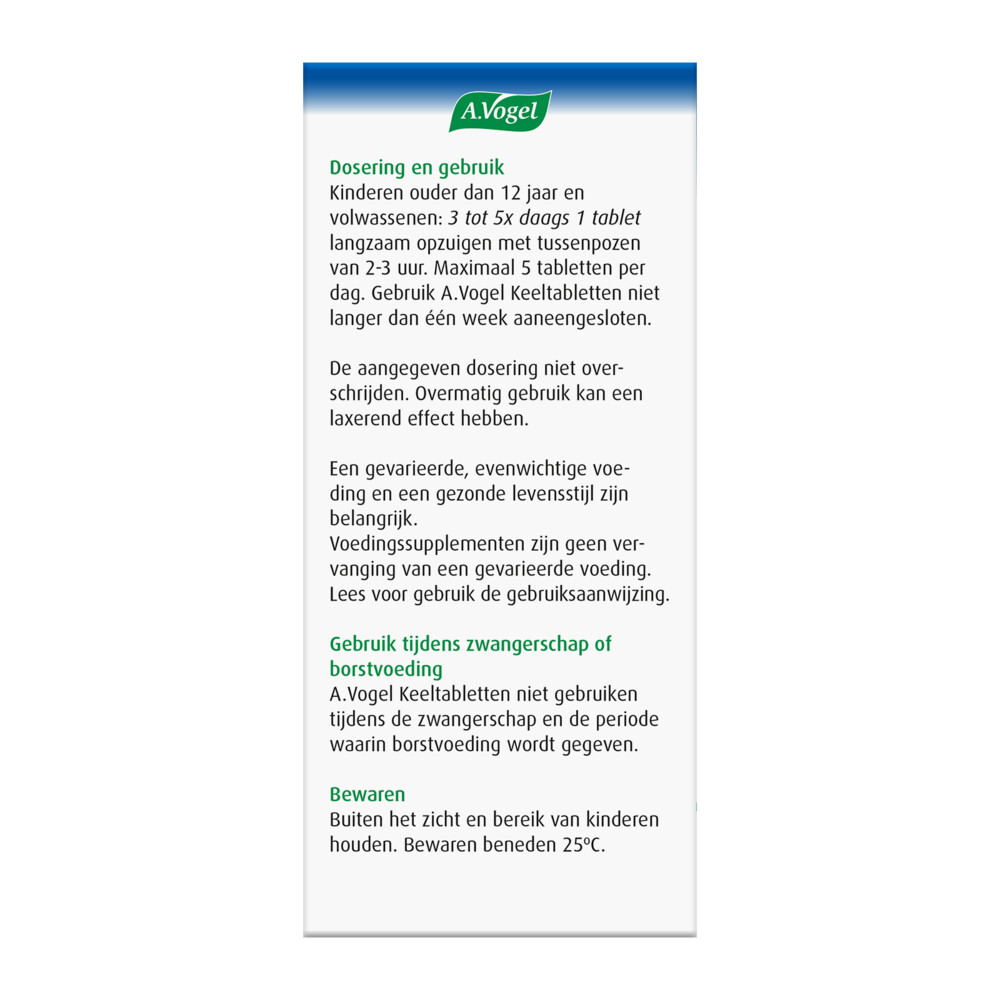 A.Vogel

Dosering en gebruik
Kinderen ouder dan 12 jaar en volwassenen: 3 tot 5x daags 1 tablet langzaam opzuigen met tussenpozen van 2-3 uur. Maximaal 5 tabletten per dag. Gebruik A.Vogel Keeltabletten niet langer dan één week aaneengesloten.

De aangegeven dosering niet overschrijden. Overmatig gebruik kan een laxerend effect hebben.

Een gevarieerde, evenwichtige voeding en een gezonde levensstijl zijn belangrijk.
Voedingssupplementen zijn geen vervanging van een gevarieerde voeding.
Lees voor gebruik de gebruiksaanwijzing.

Gebruik tijdens zwangerschap of borstvoeding
A.Vogel Keeltabletten niet gebruiken tijdens de zwangerschap en de periode waarin borstvoeding wordt gegeven.

Bewaren
Buiten het zicht en bereik van kinderen houden. Bewaren beneden 25°C.